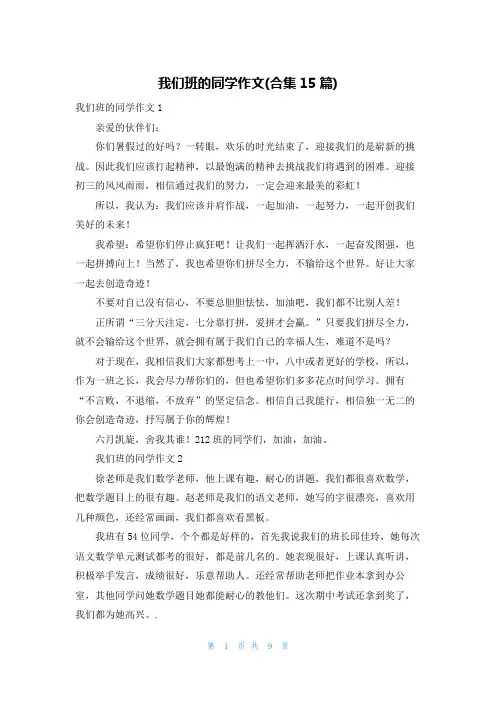 我们班的同学作文(合集 15 篇)

我们班的同学作文 1

亲爱的伙伴们：

你们暑假过的好吗？一转眼，欢乐的时光结束了，迎接我们的是崭新的挑战。因此我们应该打起精神，以最饱满的精神去挑战我们将遇到的困难。迎接初三的风风雨雨，相信通过我们的努力，一定会迎来最美的彩虹！

所以，我认为：我们应该并肩作战，一起加油，一起努力，一起开创我们美好的未来！

我希望：希望你们停止疯狂吧！让我们一起挥洒汗水，一起奋发图强，也一起拼搏向上！当然了，我也希望你们拼尽全力，不输给这个世界。好让大家一起去创造奇迹！

不要对自己没有信心，不要总胆胆怯怯，加油吧，我们都不比别人差！

正所谓“三分天注定，七分靠打拼，爱拼才会赢。”只要我们拼尽全力，就不会输给这个世界，就会拥有属于我们自己的幸福人生，难道不是吗？

对于现在，我相信我们大家都想考上一中，八中或者更好的学校，所以，作为一班之长，我会尽力帮你们的，但也希望你们多多花点时间学习。拥有“不言败，不退缩，不放弃”的坚定信念。相信自己我能行，相信独一无二的你会创造奇迹，抒写属于你的辉煌！

六月凯旋，舍我其谁！212 班的同学们，加油，加油。

我们班的同学作文 2

徐老师是我们数学老师，他上课有趣，耐心的讲题，我们都很喜欢数学，把数学题目上的很有趣。赵老师是我们的语文老师，她写的字很漂亮，喜欢用几种颜色，还经常画画，我们都喜欢看黑板。

我班有 54 位同学，个个都是好样的，首先我说我们的班长邱佳玲，她每次语文数学单元测试都考的很好，都是前几名的。她表现很好，上课认真听讲，积极举手发言，成绩很好，乐意帮助人。还经常帮助老师把作业本拿到办公室，其他同学问她数学题目她都能耐心的教他们。这次期中考试还拿到奖了，我们都为她高兴。.

第 1 页 共 9 页